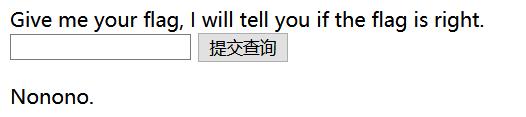 Give me your flag, I will tell you if the flag is right.

提交查询

Nonono.